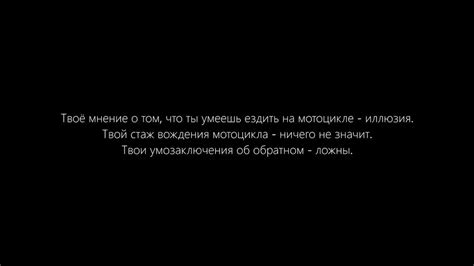 Твоё мнение о том, что ты умеешь ездить на мотоцикле - иллюзия.
Твой стаж вождения мотоцикла - ничего не значит.
Твои умозаключения об обратном - ложны.